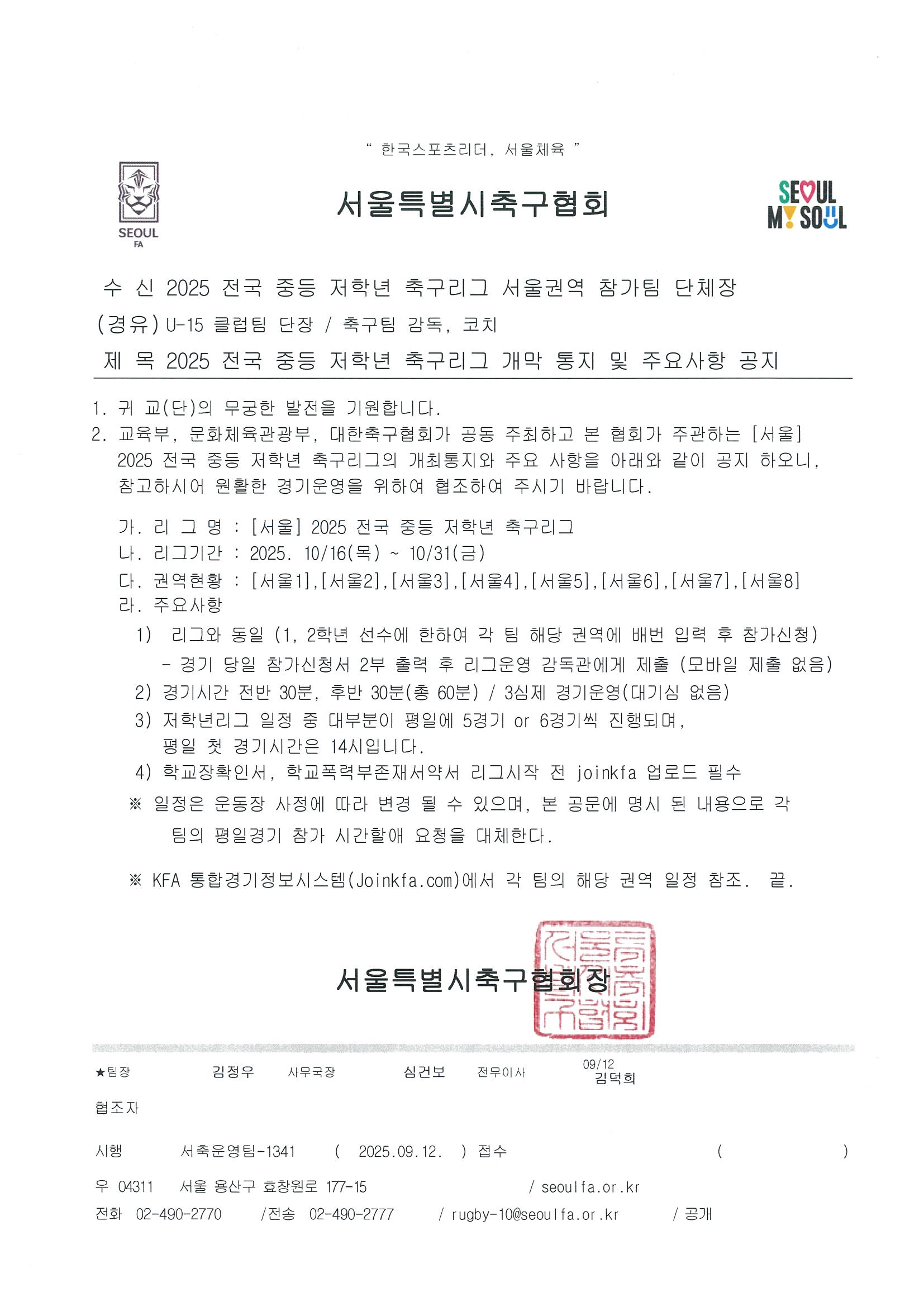 " 한국스포츠리더, 서울체육 "

SEOUL FA

서울특별시축구협회

SEOUL MY SOUL

수 신 2025 전국 중등 저학년 축구리그 서울권역 참가팀 단체장
(경유) U-15 클럽팀 단장 / 축구팀 감독, 코치
제 목 2025 전국 중등 저학년 축구리그 개막 통지 및 주요사항 공지

1. 귀 교(단)의 무궁한 발전을 기원합니다.
2. 교육부, 문화체육관광부, 대한축구협회가 공동 주최하고 본 협회가 주관하는 [서울] 2025 전국 중등 저학년 축구리그의 개최통지와 주요 사항을 아래와 같이 공지 하오니, 참고하시어 원활한 경기운영을 위하여 협조하여 주시기 바랍니다.

가. 리 그 명 : [서울] 2025 전국 중등 저학년 축구리그
나. 리그기간 : 2025. 10/16(목) ~ 10/31(금)
다. 권역현황 : [서울1],[서울2],[서울3],[서울4],[서울5],[서울6],[서울7],[서울8]
라. 주요사항
1) 리그와 동일 (1, 2학년 선수에 한하여 각 팀 해당 권역에 배번 입력 후 참가신청)
- 경기 당일 참가신청서 2부 출력 후 리그운영 감독관에게 제출 (모바일 제출 없음)
2) 경기시간 전반 30분, 후반 30분(총 60분) / 3심제 경기운영(대기심 없음)
3) 저학년리그 일정 중 대부분이 평일에 5경기 or 6경기씩 진행되며, 평일 첫 경기시간은 14시입니다.
4) 학교장확인서, 학교폭력부존재서약서 리그시작 전 joinkfa 업로드 필수
※ 일정은 운동장 사정에 따라 변경 될 수 있으며, 본 공문에 명시 된 내용으로 각 팀의 평일경기 참가 시간할애 요청을 대체한다.

※ KFA 통합경기정보시스템(Joinkfa.com)에서 각 팀의 해당 권역 일정 참조. 끝.

서울특별시축구협회장

★팀장 김정우 사무국장 심건보 전무이사 09/12 김덕희

협조자

시행 서축운영팀-1341 ( 2025.09.12. ) 접수 ( )

우 04311 서울 용산구 효창원로 177-15 / seoulfa.or.kr

전화 02-490-2770 /전송 02-490-2777 / rugby-10@seoulfa.or.kr / 공개